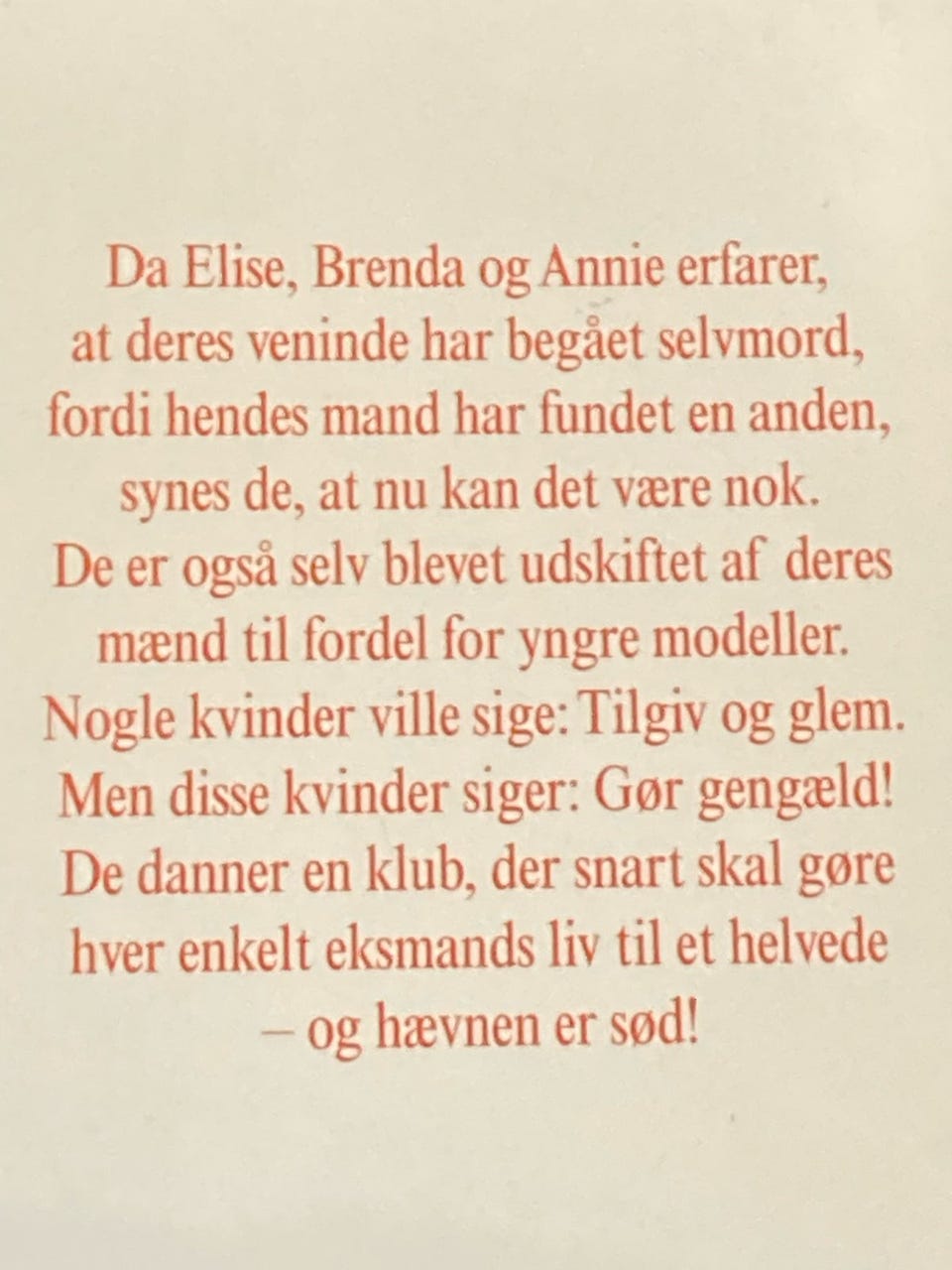 Da Elise, Brenda og Annie erfarer, at deres veninde har begået selvmord, fordi hendes mand har fundet en anden, synes de, at nu kan det være nok. De er også selv blevet udskiftet af deres mænd til fordel for yngre modeller. Nogle kvinder ville sige: Tilgiv og glem. Men disse kvinder siger: Gør gengæld! De danner en klub, der snart skal gøre hver enkelt eksmands liv til et helvede – og hævnen er sød!